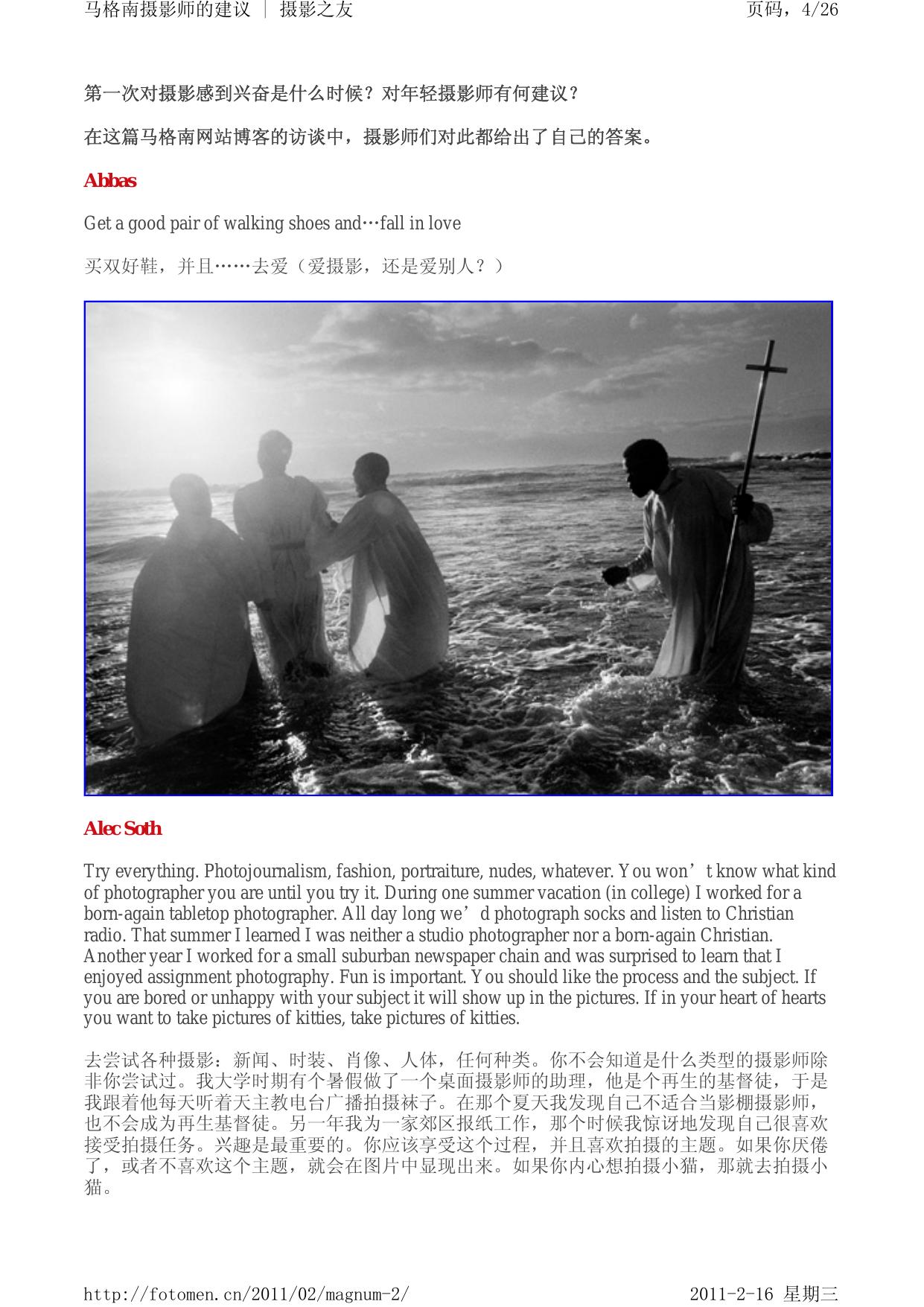 马格南摄影师的建议 | 摄影之友

页码，4/26

第一次对摄影感到兴奋是什么时候？对年轻摄影师有何建议？

在这篇马格南网站博客的访谈中，摄影师们对此都给出了自己的答案。

Abbas

Get a good pair of walking shoes and…fall in love

买双好鞋，并且……去爱（爱摄影，还是爱别人？）

Alec Soth

Try everything. Photojournalism, fashion, portraiture, nudes, whatever. You won’t know what kind of photographer you are until you try it. During one summer vacation (in college) I worked for a born-again tabletop photographer. All day long we’d photograph socks and listen to Christian radio. That summer I learned I was neither a studio photographer nor a born-again Christian. Another year I worked for a small suburban newspaper chain and was surprised to learn that I enjoyed assignment photography. Fun is important. You should like the process and the subject. If you are bored or unhappy with your subject it will show up in the pictures. If in your heart of hearts you want to take pictures of kitties, take pictures of kitties.

去尝试各种摄影：新闻、时装、肖像、人体，任何种类。你不会知道是什么类型的摄影师除非你尝试过。我大学时期有个暑假做了一个桌面摄影师的助理，他是个再生的基督徒，于是我跟着他每天听着天主教电台广播拍摄袜子。在那个夏天我发现自己不适合当影棚摄影师，也不会成为再生基督徒。另一年我为一家郊区报纸工作，那个时候我惊讶地发现自己很喜欢接受拍摄任务。兴趣是最重要的。你应该享受这个过程，并且喜欢拍摄的主题。如果你厌倦了，或者不喜欢这个主题，就会在图片中显现出来。如果你内心想拍摄小猫，那就去拍摄小猫。

http://fotomen.cn/2011/02/magnum-2/

2011-2-16 星期三